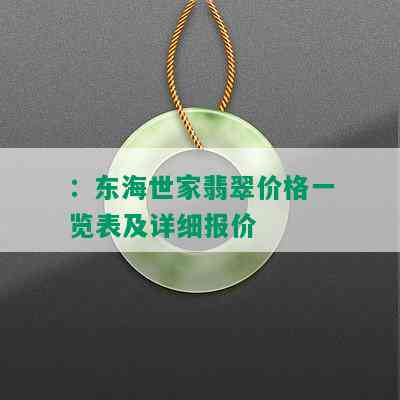 ：东海世家翡翠价格一览表及详细报价